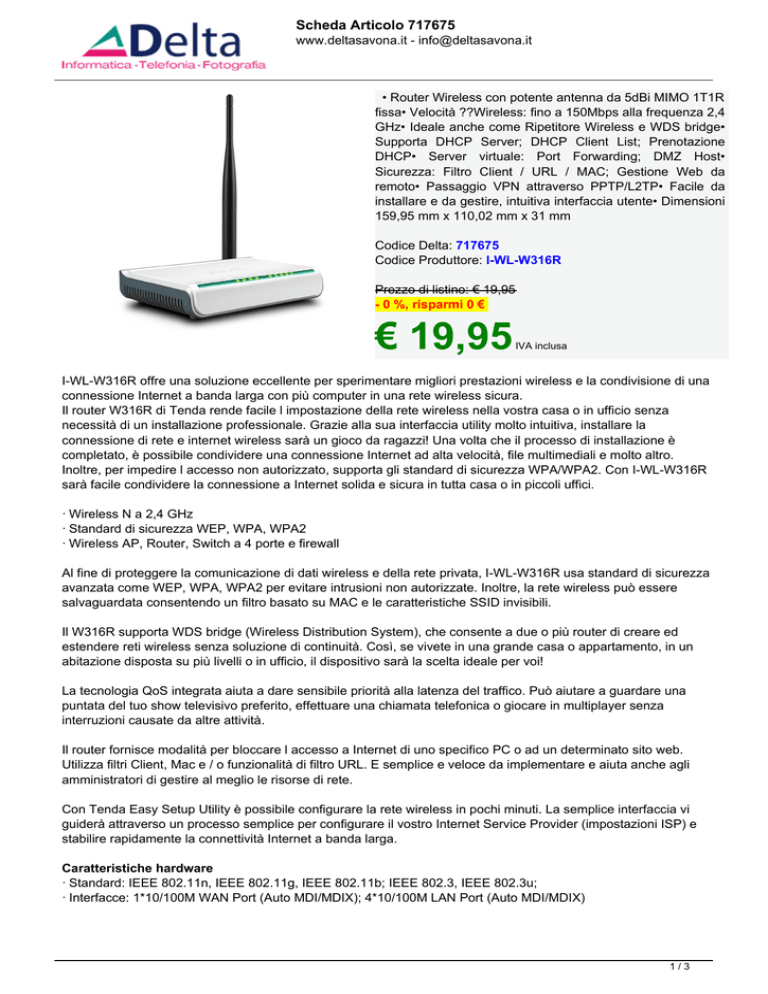 Delta
Informatica · Telefonia · Fotografia

Scheda Articolo 717675
www.deltasavona.it - info@deltasavona.it

• Router Wireless con potente antenna da 5dBi MIMO 1T1R fissa• Velocità ??Wireless: fino a 150Mbps alla frequenza 2,4 GHz• Ideale anche come Ripetitore Wireless e WDS bridge• Supporta DHCP Server; DHCP Client List; Prenotazione DHCP• Server virtuale: Port Forwarding; DMZ Host• Sicurezza: Filtro Client / URL / MAC; Gestione Web da remoto• Passaggio VPN attraverso PPTP/L2TP• Facile da installare e da gestire, intuitiva interfaccia utente• Dimensioni 159,95 mm x 110,02 mm x 31 mm

Codice Delta: 717675
Codice Produttore: I-WL-W316R

Prezzo di listino: € 19,95
- 0 %, risparmi 0 €

€ 19,95 IVA inclusa

I-WL-W316R offre una soluzione eccellente per sperimentare migliori prestazioni wireless e la condivisione di una connessione Internet a banda larga con più computer in una rete wireless sicura.
Il router W316R di Tenda rende facile l impostazione della rete wireless nella vostra casa o in ufficio senza necessità di un installazione professionale. Grazie alla sua interfaccia utility molto intuitiva, installare la connessione di rete e internet wireless sarà un gioco da ragazzi! Una volta che il processo di installazione è completato, è possibile condividere una connessione Internet ad alta velocità, file multimediali e molto altro. Inoltre, per impedire l accesso non autorizzato, supporta gli standard di sicurezza WPA/WPA2. Con I-WL-W316R sarà facile condividere la connessione a Internet solida e sicura in tutta casa o in piccoli uffici.

· Wireless N a 2,4 GHz
· Standard di sicurezza WEP, WPA, WPA2
· Wireless AP, Router, Switch a 4 porte e firewall

Al fine di proteggere la comunicazione di dati wireless e della rete privata, I-WL-W316R usa standard di sicurezza avanzata come WEP, WPA, WPA2 per evitare intrusioni non autorizzate. Inoltre, la rete wireless può essere salvaguardata consentendo un filtro basato su MAC e le caratteristiche SSID invisibili.

Il W316R supporta WDS bridge (Wireless Distribution System), che consente a due o più router di creare ed estendere reti wireless senza soluzione di continuità. Così, se vivete in una grande casa o appartamento, in un abitazione disposta su più livelli o in ufficio, il dispositivo sarà la scelta ideale per voi!

La tecnologia QoS integrata aiuta a dare sensibile priorità alla latenza del traffico. Può aiutare a guardare una puntata del tuo show televisivo preferito, effettuare una chiamata telefonica o giocare in multiplayer senza interruzioni causate da altre attività.

Il router fornisce modalità per bloccare l accesso a Internet di uno specifico PC o ad un determinato sito web. Utilizza filtri Client, Mac e / o funzionalità di filtro URL. E semplice e veloce da implementare e aiuta anche agli amministratori di gestire al meglio le risorse di rete.

Con Tenda Easy Setup Utility è possibile configurare la rete wireless in pochi minuti. La semplice interfaccia vi guiderà attraverso un processo semplice per configurare il vostro Internet Service Provider (impostazioni ISP) e stabilire rapidamente la connettività Internet a banda larga.

Caratteristiche hardware
· Standard: IEEE 802.11n, IEEE 802.11g, IEEE 802.11b; IEEE 802.3, IEEE 802.3u;
· Interfacce: 1*10/100M WAN Port (Auto MDI/MDIX); 4*10/100M LAN Port (Auto MDI/MDIX)

1 / 3